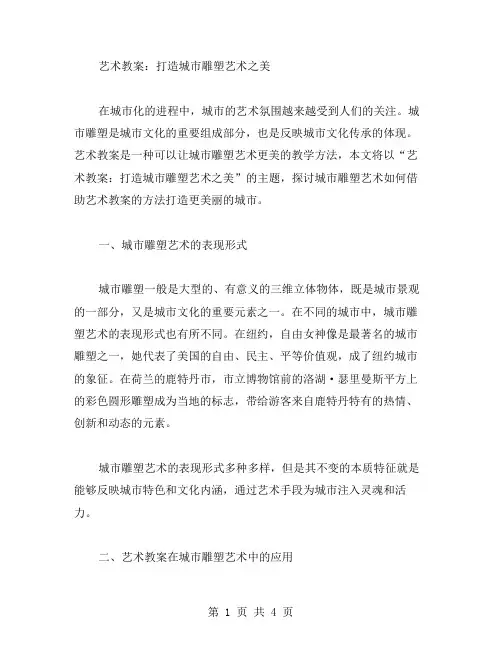 艺术教案：打造城市雕塑艺术之美

在城市化的进程中，城市的艺术氛围越来越受到人们的关注。城市雕塑是城市文化的重要组成部分，也是反映城市文化传承的体现。艺术教案是一种可以让城市雕塑艺术更美的教学方法，本文将以“艺术教案：打造城市雕塑艺术之美”的主题，探讨城市雕塑艺术如何借助艺术教案的方法打造更美丽的城市。

一、城市雕塑艺术的表现形式

城市雕塑一般是大型的、有意义的三维立体物体，既是城市景观的一部分，又是城市文化的重要元素之一。在不同的城市中，城市雕塑艺术的表现形式也有所不同。在纽约，自由女神像是最著名的城市雕塑之一，她代表了美国的自由、民主、平等价值观，成了纽约城市的象征。在荷兰的鹿特丹市，市立博物馆前的洛湖·瑟里曼斯平方上的彩色圆形雕塑成为当地的标志，带给游客来自鹿特丹特有的热情、创新和动态的元素。

城市雕塑艺术的表现形式多种多样，但是其不变的本质特征就是能够反映城市特色和文化内涵，通过艺术手段为城市注入灵魂和活力。

二、艺术教案在城市雕塑艺术中的应用

第 1 页 共 4 页